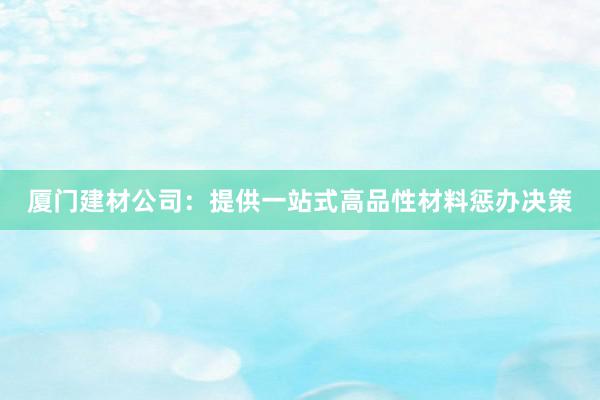 厦门建材公司：提供一站式高品性材料惩办决策